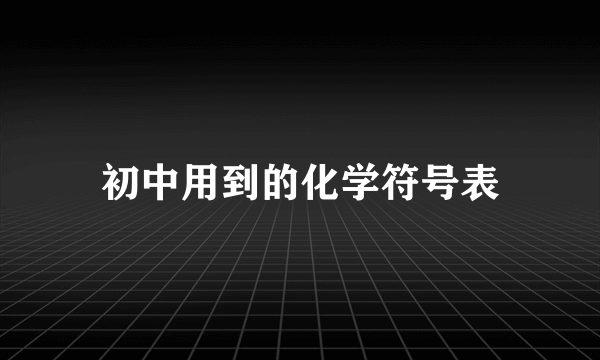 初中用到的化学符号表